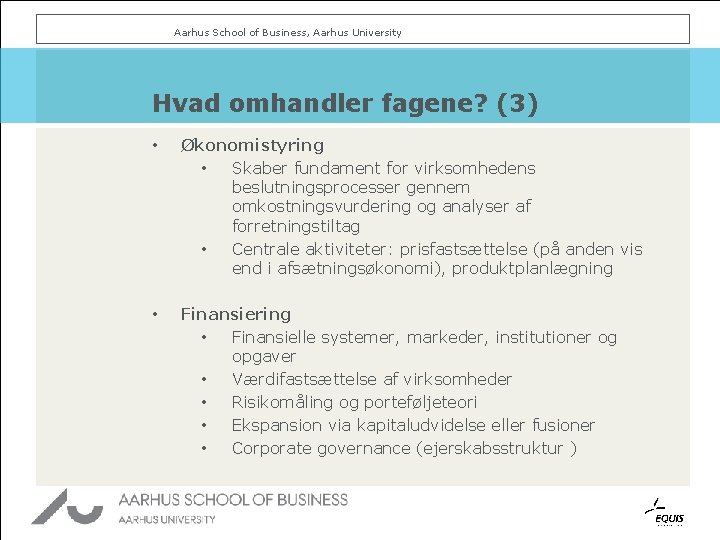 Aarhus School of Business, Aarhus University

Hvad omhandler fagene? (3)

• Økonomistyring
  • Skaber fundament for virksomhedens beslutningsprocesser gennem omkostningsvurdering og analyser af forretningstiltag
  • Centrale aktiviteter: prisfastsættelse (på anden vis end i afsætningsøkonomi), produktplanlægning

• Finansiering
  • Finansielle systemer, markeder, institutioner og opgaver
  • Værdifastsættelse af virksomheder
  • Risikomåling og porteføljeteori
  • Ekspansion via kapitaludvidelse eller fusioner
  • Corporate governance (ejerskabsstruktur )

AARHUS SCHOOL OF BUSINESS
AARHUS UNIVERSITY

EQUIS